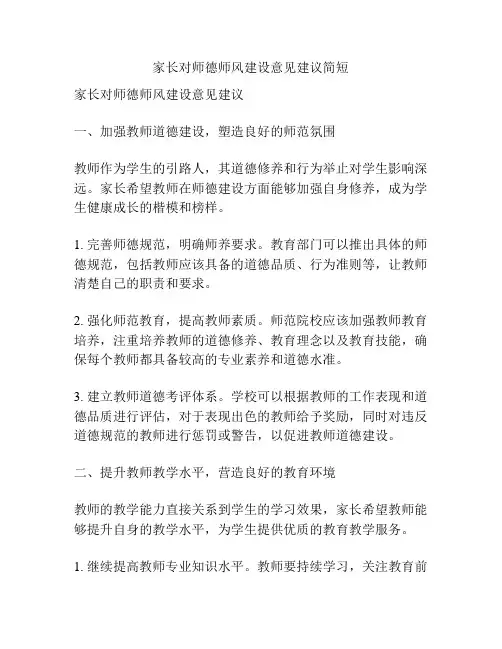 家长对师德师风建设意见建议简短

家长对师德师风建设意见建议

一、加强教师道德建设，塑造良好的师范氛围

教师作为学生的引路人，其道德修养和行为举止对学生影响深远。家长希望教师在师德建设方面能够加强自身修养，成为学生健康成长的楷模和榜样。

1. 完善师德规范，明确师养要求。教育部门可以推出具体的师德规范，包括教师应该具备的道德品质、行为准则等，让教师清楚自己的职责和要求。

2. 强化师范教育，提高教师素质。师范院校应该加强教师教育培养，注重培养教师的道德修养、教育理念以及教育技能，确保每个教师都具备较高的专业素养和道德水准。

3. 建立教师道德考评体系。学校可以根据教师的工作表现和道德品质进行评估，对于表现出色的教师给予奖励，同时对违反道德规范的教师进行惩罚或警告，以促进教师道德建设。

二、提升教师教学水平，营造良好的教育环境

教师的教学能力直接关系到学生的学习效果，家长希望教师能够提升自身的教学水平，为学生提供优质的教育教学服务。

1. 继续提高教师专业知识水平。教师要持续学习，关注教育前